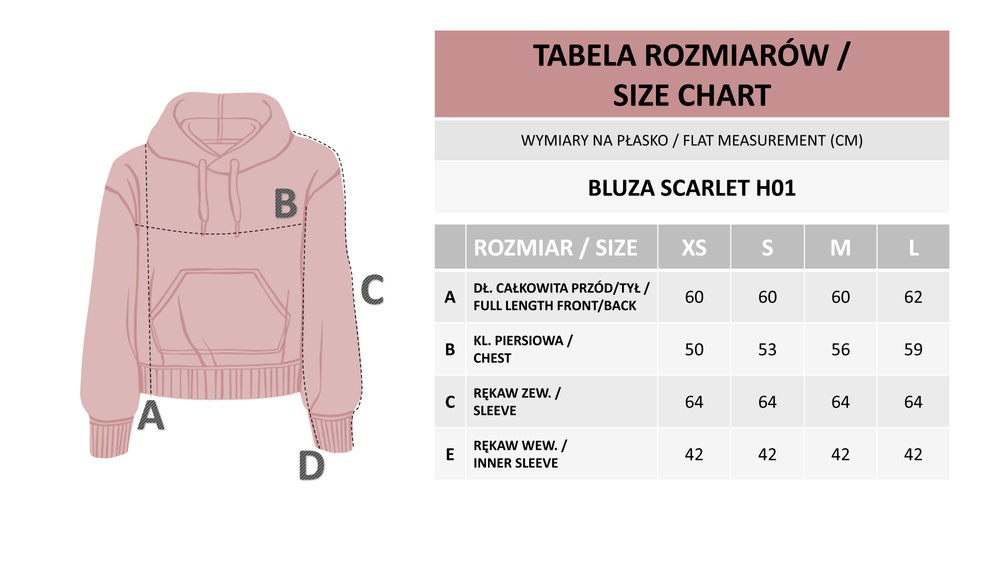 B

C

A

D

TABELA ROZMIARÓW / SIZE CHART

WYMIARY NA PŁASKO / FLAT MEASUREMENT (CM)

BLUZA SCARLET H01

| | ROZMIAR / SIZE | XS | S | M | L |
|---|---|---|---|---|---|
| A | DŁ. CAŁKOWITA PRZÓD/TYŁ / FULL LENGTH FRONT/BACK | 60 | 60 | 60 | 62 |
| B | KL. PIERSIOWA / CHEST | 50 | 53 | 56 | 59 |
| C | RĘKAW ZEW. / SLEEVE | 64 | 64 | 64 | 64 |
| E | RĘKAW WEW. / INNER SLEEVE | 42 | 42 | 42 | 42 |